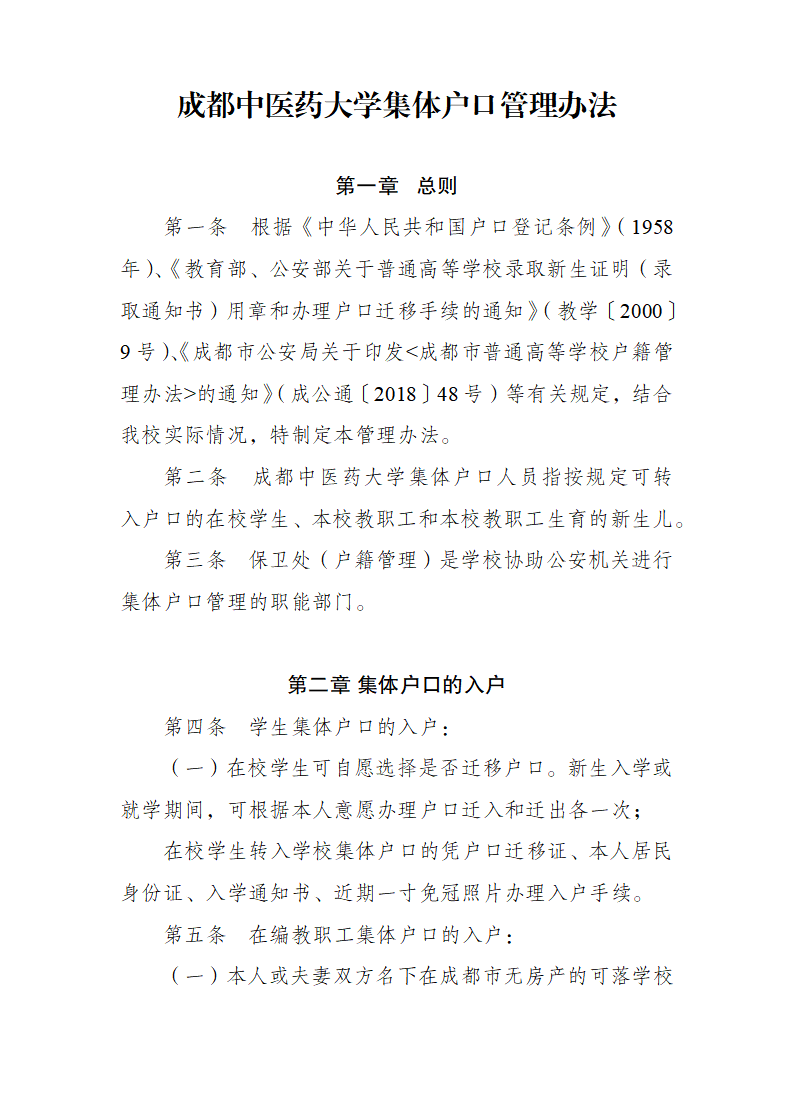 成都中医药大学集体户口管理办法

第一章　总则

第一条　根据《中华人民共和国户口登记条例》（1958年）、《教育部、公安部关于普通高等学校录取新生证明（录取通知书）用章和办理户口迁移手续的通知》（教学〔2000〕9号）、《成都市公安局关于印发<成都市普通高等学校户籍管理办法>的通知》（成公通〔2018〕48号）等有关规定，结合我校实际情况，特制定本管理办法。

第二条　成都中医药大学集体户口人员指按规定可转入户口的在校学生、本校教职工和本校教职工生育的新生儿。

第三条　保卫处（户籍管理）是学校协助公安机关进行集体户口管理的职能部门。

第二章 集体户口的入户

第四条　学生集体户口的入户：

（一）在校学生可自愿选择是否迁移户口。新生入学或就学期间，可根据本人意愿办理户口迁入和迁出各一次；

在校学生转入学校集体户口的凭户口迁移证、本人居民身份证、入学通知书、近期一寸免冠照片办理入户手续。

第五条　在编教职工集体户口的入户：

（一）本人或夫妻双方名下在成都市无房产的可落学校